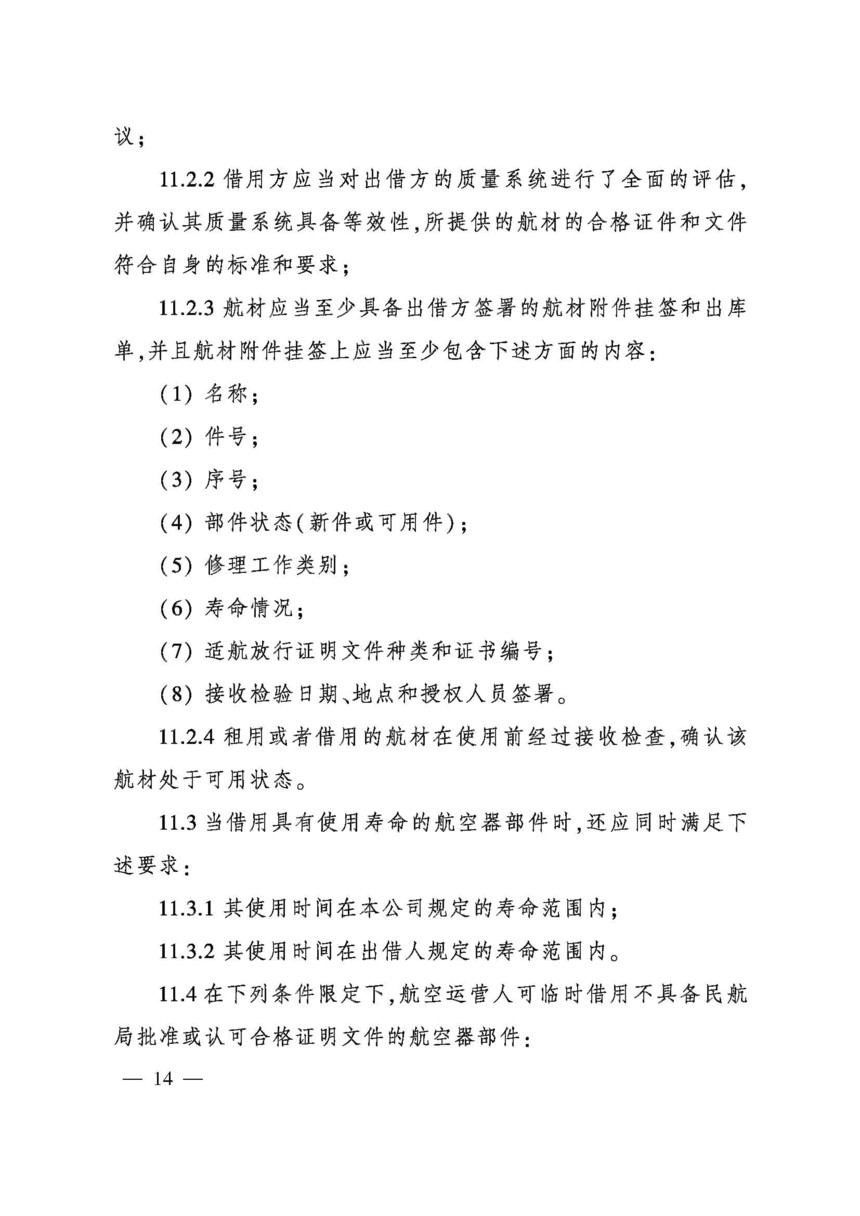 议；

11.2.2 借用方应当对出借方的质量系统进行了全面的评估，并确认其质量系统具备等效性，所提供的航材的合格证件和文件符合自身的标准和要求；

11.2.3 航材应当至少具备出借方签署的航材附件挂签和出库单，并且航材附件挂签上应当至少包含下述方面的内容：

（1）名称；

（2）件号；

（3）序号；

（4）部件状态（新件或可用件）；

（5）修理工作类别；

（6）寿命情况；

（7）适航放行证明文件种类和证书编号；

（8）接收检验日期、地点和授权人员签署。

11.2.4 租用或者借用的航材在使用前经过接收检查，确认该航材处于可用状态。

11.3 当借用具有使用寿命的航空器部件时，还应同时满足下述要求：

11.3.1 其使用时间在本公司规定的寿命范围内；

11.3.2 其使用时间在出借人规定的寿命范围内。

11.4 在下列条件限定下，航空运营人可临时借用不具备民航局批准或认可合格证明文件的航空器部件：

— 14 —